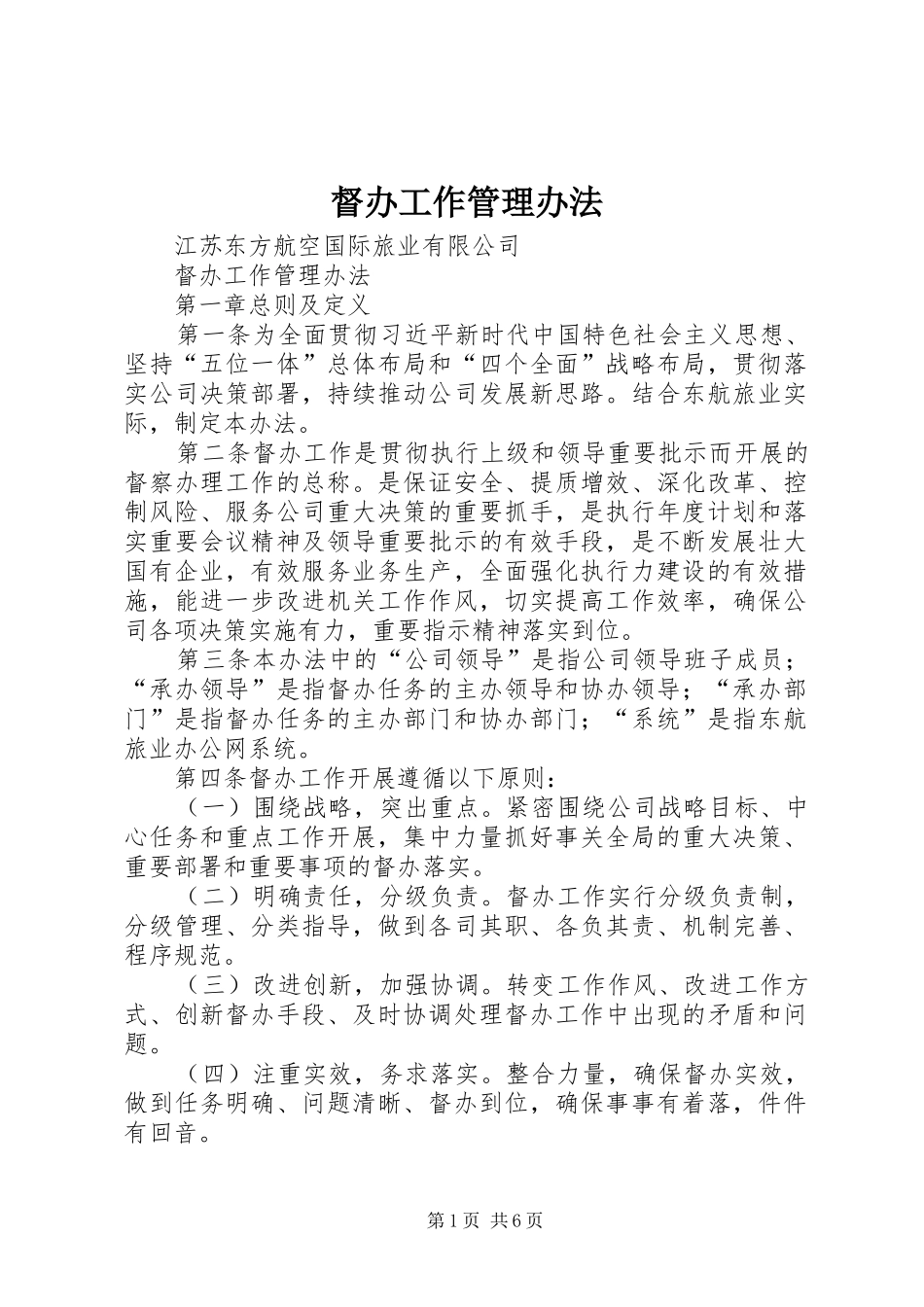 督办工作管理办法

江苏东方航空国际旅业有限公司

督办工作管理办法

第一章总则及定义

第一条为全面贯彻习近平新时代中国特色社会主义思想、坚持“五位一体”总体布局和“四个全面”战略布局，贯彻落实公司决策部署，持续推动公司发展新思路。结合东航旅业实际，制定本办法。

第二条督办工作是贯彻执行上级和领导重要批示而开展的督察办理工作的总称。是保证安全、提质增效、深化改革、控制风险、服务公司重大决策的重要抓手，是执行年度计划和落实重要会议精神及领导重要批示的有效手段，是不断发展壮大国有企业，有效服务业务生产，全面强化执行力建设的有效措施，能进一步改进机关工作作风，切实提高工作效率，确保公司各项决策实施有力，重要指示精神落实到位。

第三条本办法中的“公司领导”是指公司领导班子成员；“承办领导”是指督办任务的主办领导和协办领导；“承办部门”是指督办任务的主办部门和协办部门；“系统”是指东航旅业办公网系统。

第四条督办工作开展遵循以下原则：

（一）围绕战略，突出重点。紧密围绕公司战略目标、中心任务和重点工作开展，集中力量抓好事关全局的重大决策、重要部署和重要事项的督办落实。

（二）明确责任，分级负责。督办工作实行分级负责制，分级管理、分类指导，做到各司其职、各负其责、机制完善、程序规范。

（三）改进创新，加强协调。转变工作作风、改进工作方式、创新督办手段、及时协调处理督办工作中出现的矛盾和问题。

（四）注重实效，务求落实。整合力量，确保督办实效，做到任务明确、问题清晰、督办到位，确保事事有着落，件件有回音。

第1页 共6页